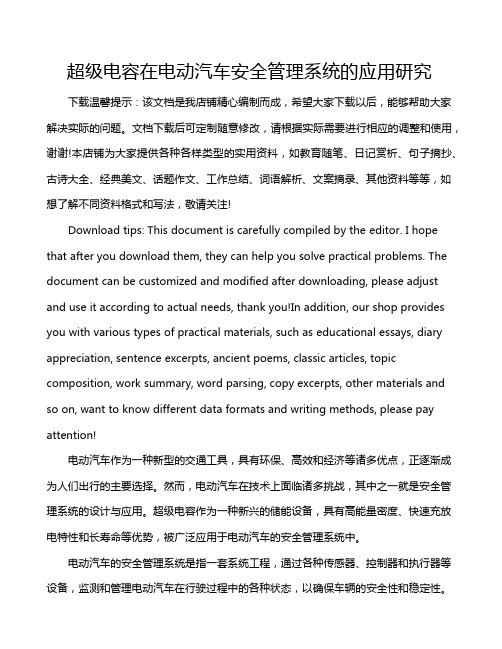 超级电容在电动汽车安全管理系统的应用研究

下载温馨提示：该文档是我店铺精心编制而成，希望大家下载以后，能够帮助大家解决实际的问题。文档下载后可定制随意修改，请根据实际需要进行相应的调整和使用，谢谢!本店铺为大家提供各种各样类型的实用资料，如教育随笔、日记赏析、句子摘抄、古诗大全、经典美文、话题作文、工作总结、词语解析、文案摘录、其他资料等等，如想了解不同资料格式和写法，敬请关注!

Download tips: This document is carefully compiled by the editor. I hope that after you download them, they can help you solve practical problems. The document can be customized and modified after downloading, please adjust and use it according to actual needs, thank you!In addition, our shop provides you with various types of practical materials, such as educational essays, diary appreciation, sentence excerpts, ancient poems, classic articles, topic composition, work summary, word parsing, copy excerpts, other materials and so on, want to know different data formats and writing methods, please pay attention!

电动汽车作为一种新型的交通工具，具有环保、高效和经济等诸多优点，正逐渐成为人们出行的主要选择。然而，电动汽车在技术上面临诸多挑战，其中之一就是安全管理系统的设计与应用。超级电容作为一种新兴的储能设备，具有高能量密度、快速充放电特性和长寿命等优势，被广泛应用于电动汽车的安全管理系统中。

电动汽车的安全管理系统是指一套系统工程，通过各种传感器、控制器和执行器等设备，监测和管理电动汽车在行驶过程中的各种状态，以确保车辆的安全性和稳定性。